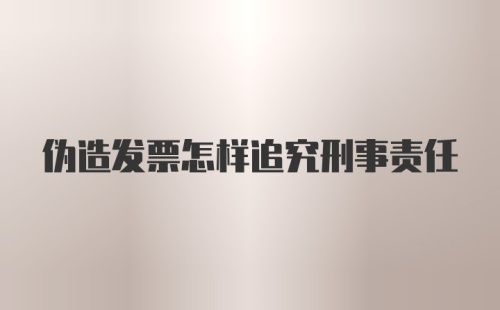 伪造发票怎样追究刑事责任